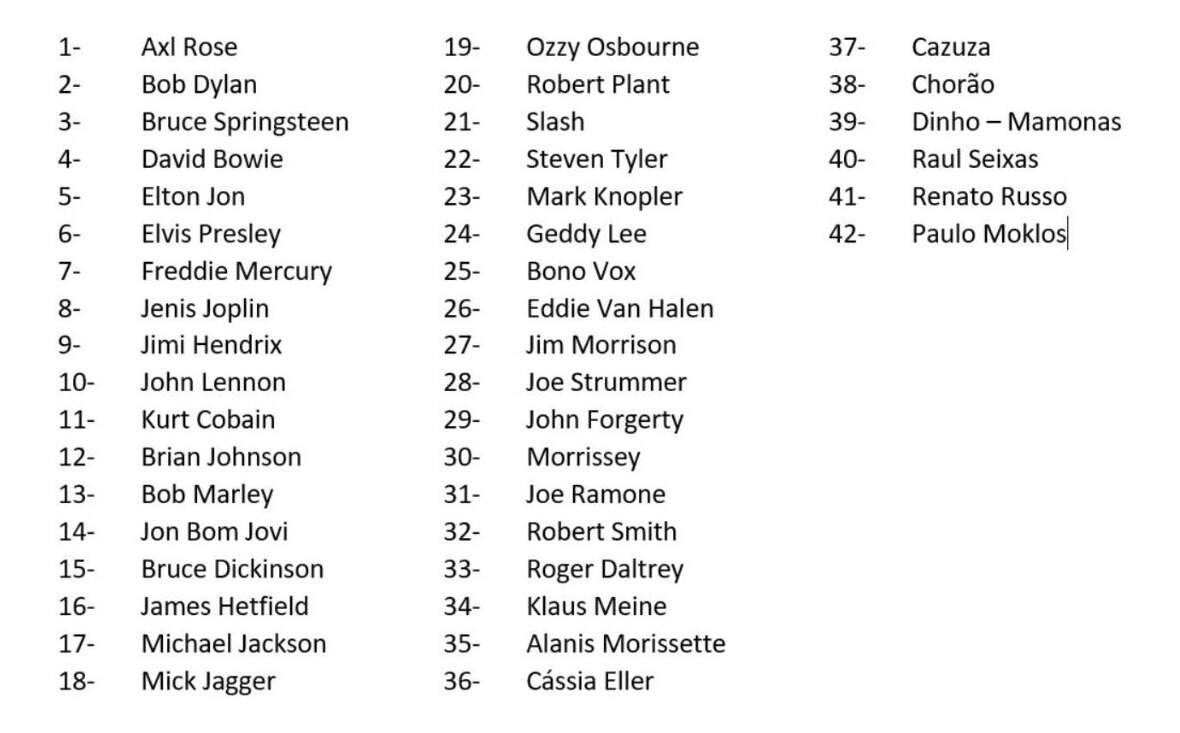 1- Axl Rose
2- Bob Dylan
3- Bruce Springsteen
4- David Bowie
5- Elton Jon
6- Elvis Presley
7- Freddie Mercury
8- Jenis Joplin
9- Jimi Hendrix
10- John Lennon
11- Kurt Cobain
12- Brian Johnson
13- Bob Marley
14- Jon Bom Jovi
15- Bruce Dickinson
16- James Hetfield
17- Michael Jackson
18- Mick Jagger

19- Ozzy Osbourne
20- Robert Plant
21- Slash
22- Steven Tyler
23- Mark Knopler
24- Geddy Lee
25- Bono Vox
26- Eddie Van Halen
27- Jim Morrison
28- Joe Strummer
29- John Forgerty
30- Morrissey
31- Joe Ramone
32- Robert Smith
33- Roger Daltrey
34- Klaus Meine
35- Alanis Morissette
36- Cássia Eller

37- Cazuza
38- Chorão
39- Dinho – Mamonas
40- Raul Seixas
41- Renato Russo
42- Paulo Moklos